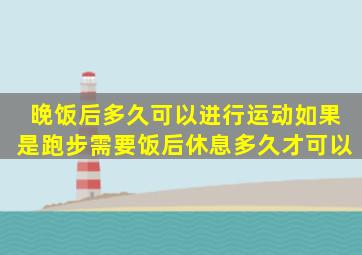 晚饭后多久可以进行运动如果是跑步需要饭后休息多久才可以